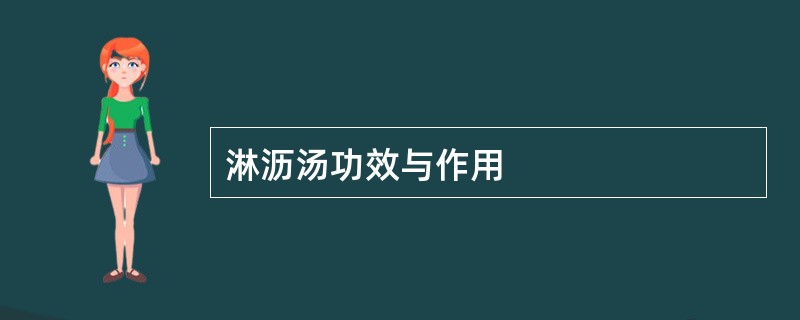 淋沥汤功效与作用